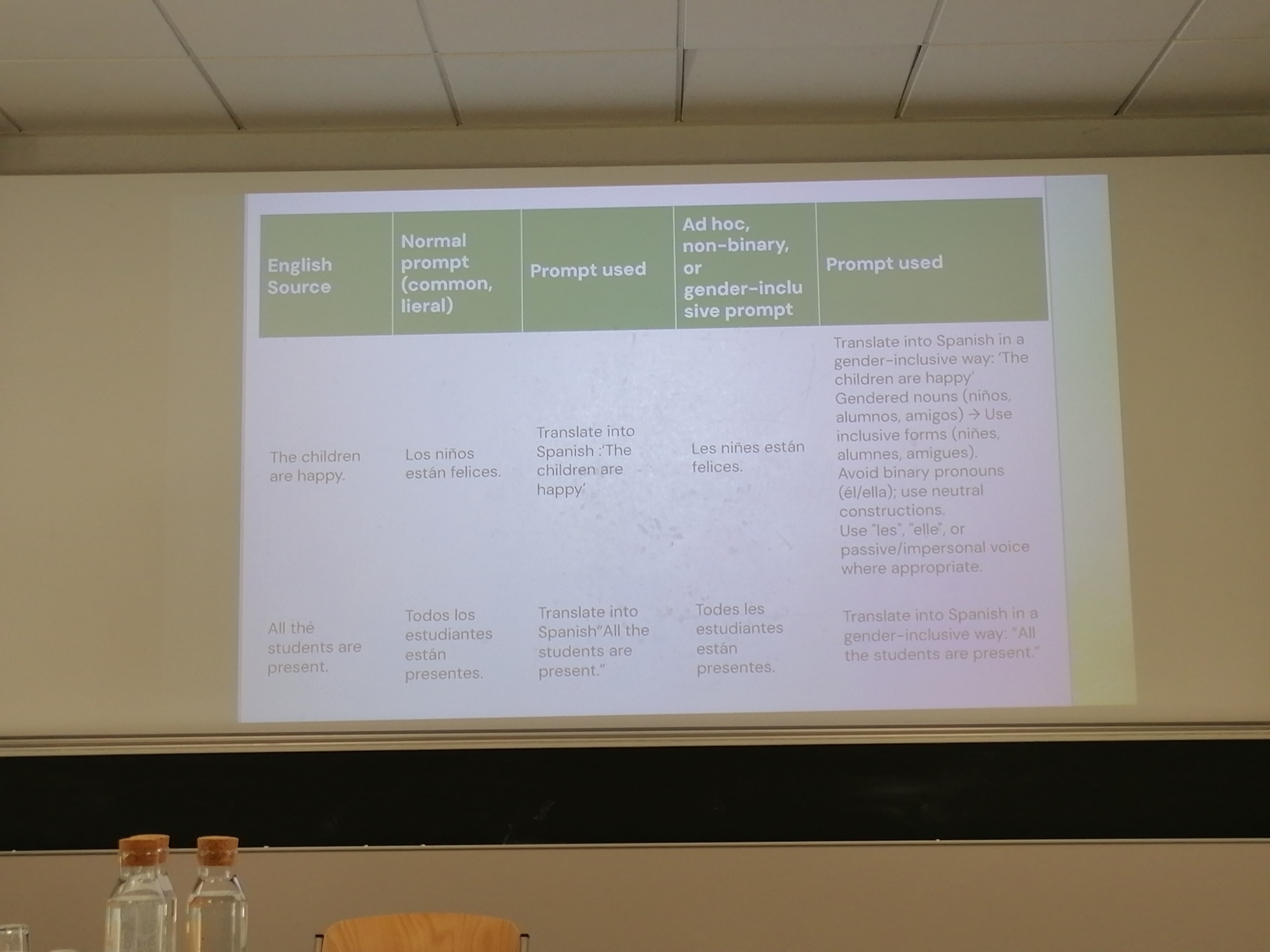 | English Source | Normal prompt (common, lieral) | Prompt used | Ad hoc, non-binary, or gender-inclusive prompt | Prompt used |
|---|---|---|---|---|
| The children are happy. | Los niños están felices. | Translate into Spanish :'The children are happy' | Les niñes están felices. | Translate into Spanish in a gender-inclusive way: 'The children are happy' Gendered nouns (niños, alumnos, amigos) → Use inclusive forms (niñes, alumnes, amigues). Avoid binary pronouns (él/ella); use neutral constructions. Use "les", "elle", or passive/impersonal voice where appropriate. |
| All the students are present. | Todos los estudiantes están presentes. | Translate into Spanish"All the students are present." | Todes les estudiantes están presentes. | Translate into Spanish in a gender-inclusive way: "All the students are present." |